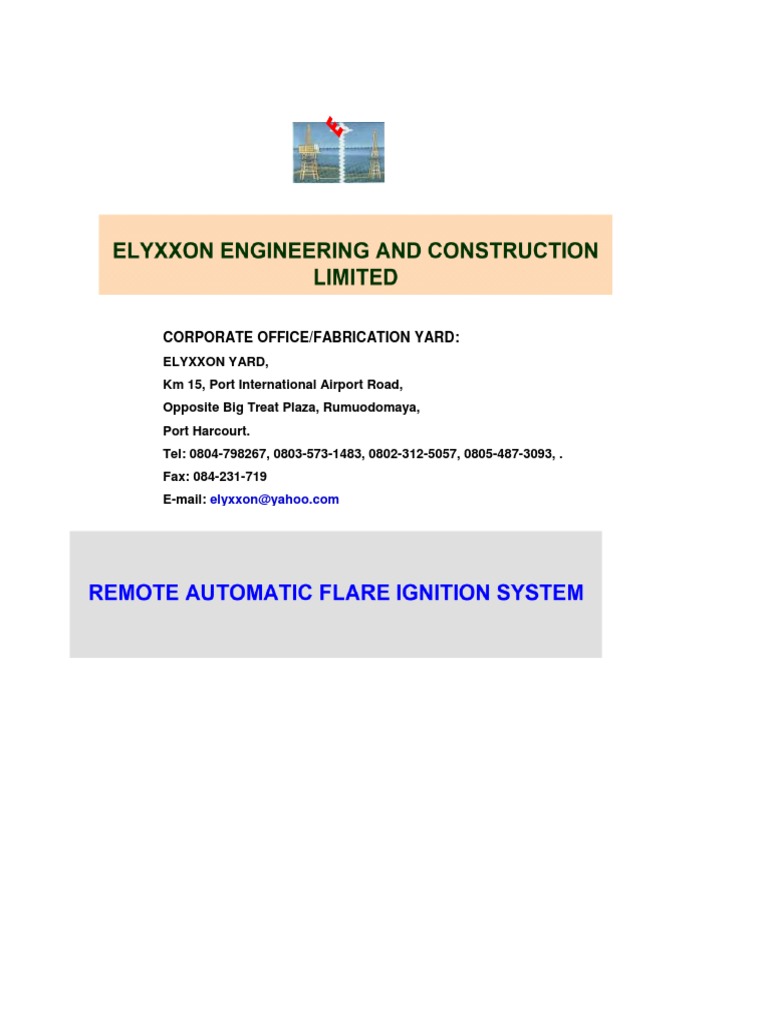 ELYXXON ENGINEERING AND CONSTRUCTION LIMITED

CORPORATE OFFICE/FABRICATION YARD:

ELYXXON YARD,
Km 15, Port International Airport Road,
Opposite Big Treat Plaza, Rumuodomaya,
Port Harcourt.
Tel: 0804-798267, 0803-573-1483, 0802-312-5057, 0805-487-3093, .
Fax: 084-231-719
E-mail: elyxxon@yahoo.com

REMOTE AUTOMATIC FLARE IGNITION SYSTEM